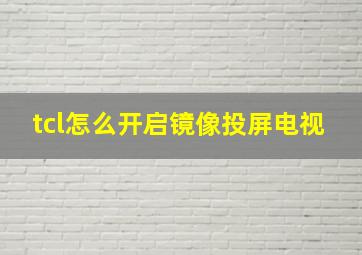 tcl怎么开启镜像投屏电视